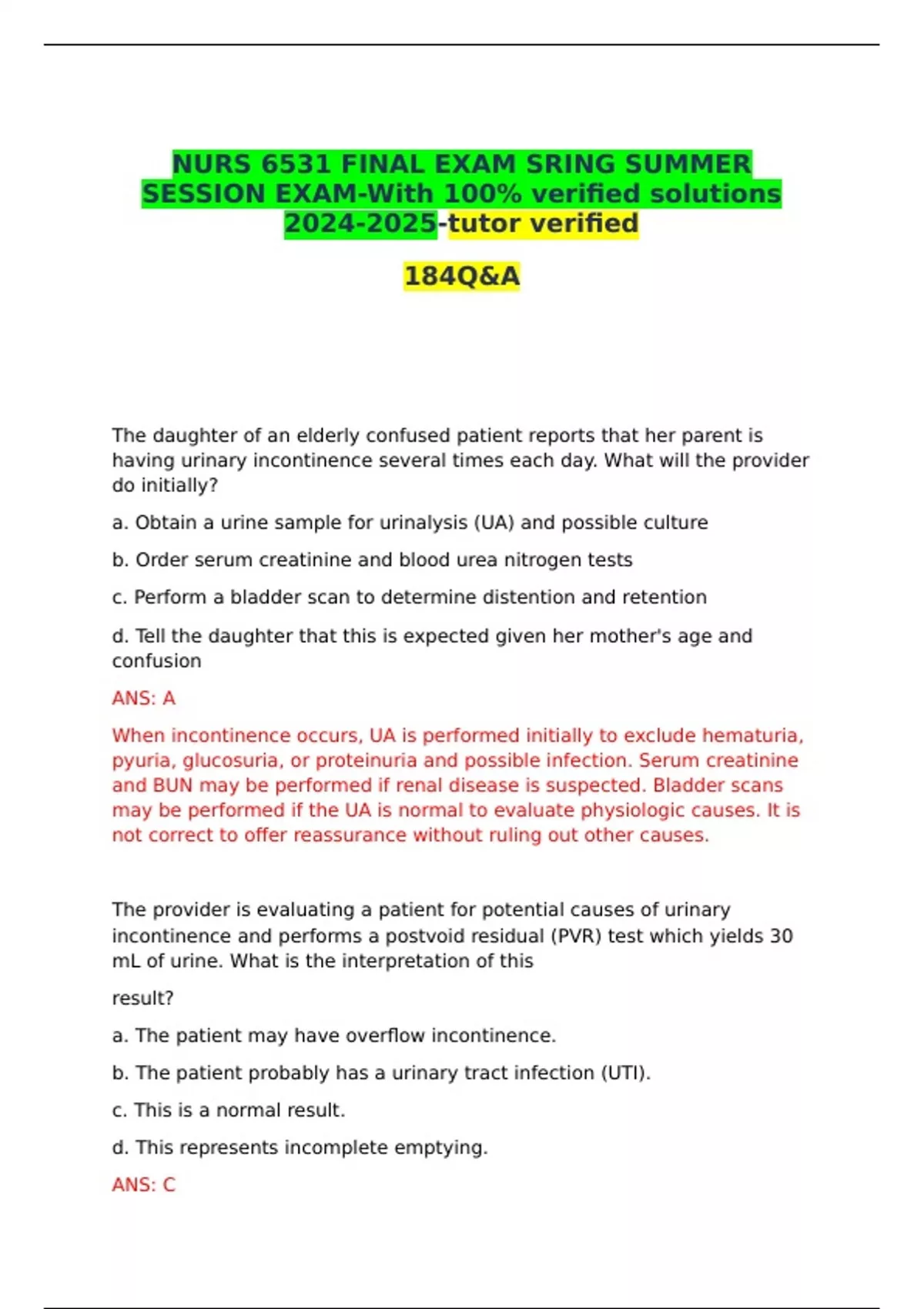 NURS 6531 FINAL EXAM SRING SUMMER SESSION EXAM-With 100% verified solutions 2024-2025-tutor verified

184Q&A

The daughter of an elderly confused patient reports that her parent is having urinary incontinence several times each day. What will the provider do initially?

a. Obtain a urine sample for urinalysis (UA) and possible culture

b. Order serum creatinine and blood urea nitrogen tests

c. Perform a bladder scan to determine distention and retention

d. Tell the daughter that this is expected given her mother's age and confusion

ANS: A

When incontinence occurs, UA is performed initially to exclude hematuria, pyuria, glucosuria, or proteinuria and possible infection. Serum creatinine and BUN may be performed if renal disease is suspected. Bladder scans may be performed if the UA is normal to evaluate physiologic causes. It is not correct to offer reassurance without ruling out other causes.

The provider is evaluating a patient for potential causes of urinary incontinence and performs a postvoid residual (PVR) test which yields 30 mL of urine. What is the interpretation of this

result?

a. The patient may have overflow incontinence.

b. The patient probably has a urinary tract infection (UTI).

c. This is a normal result.

d. This represents incomplete emptying.

ANS: C